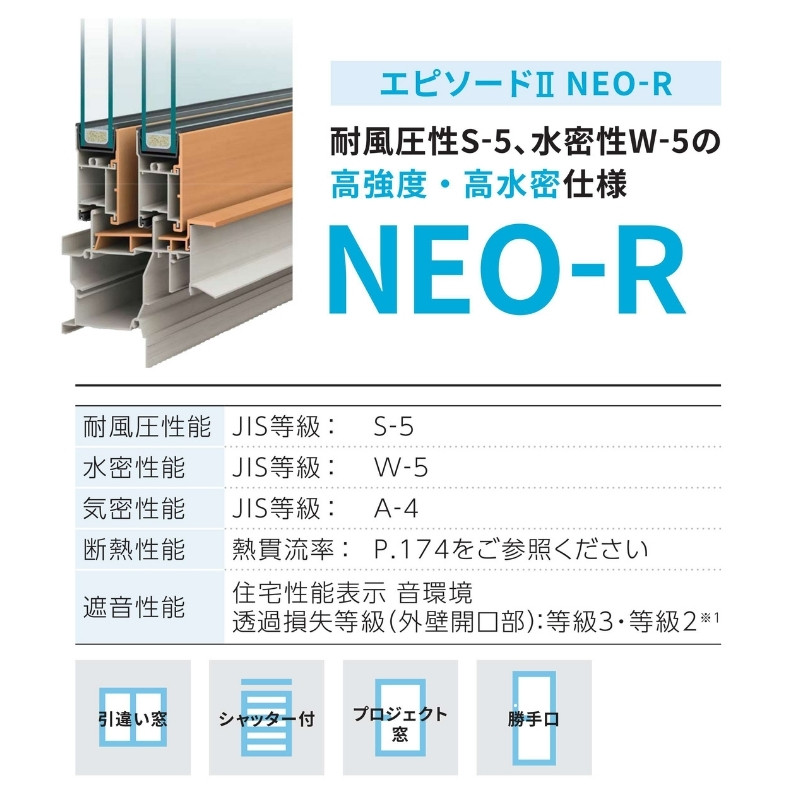 エピソードⅡ NEO-R

耐風圧性S-5、水密性W-5の高強度・高水密仕様

NEO-R

| 耐風圧性能 | JIS等級：　S-5 |
|---|---|
| 水密性能 | JIS等級：　W-5 |
| 気密性能 | JIS等級：　A-4 |
| 断熱性能 | 熱貫流率：　P.174をご参照ください |
| 遮音性能 | 住宅性能表示 音環境 透過損失等級（外壁開口部）：等級3・等級2※1 |

引違い窓

シャッター付

プロジェクト窓

勝手口